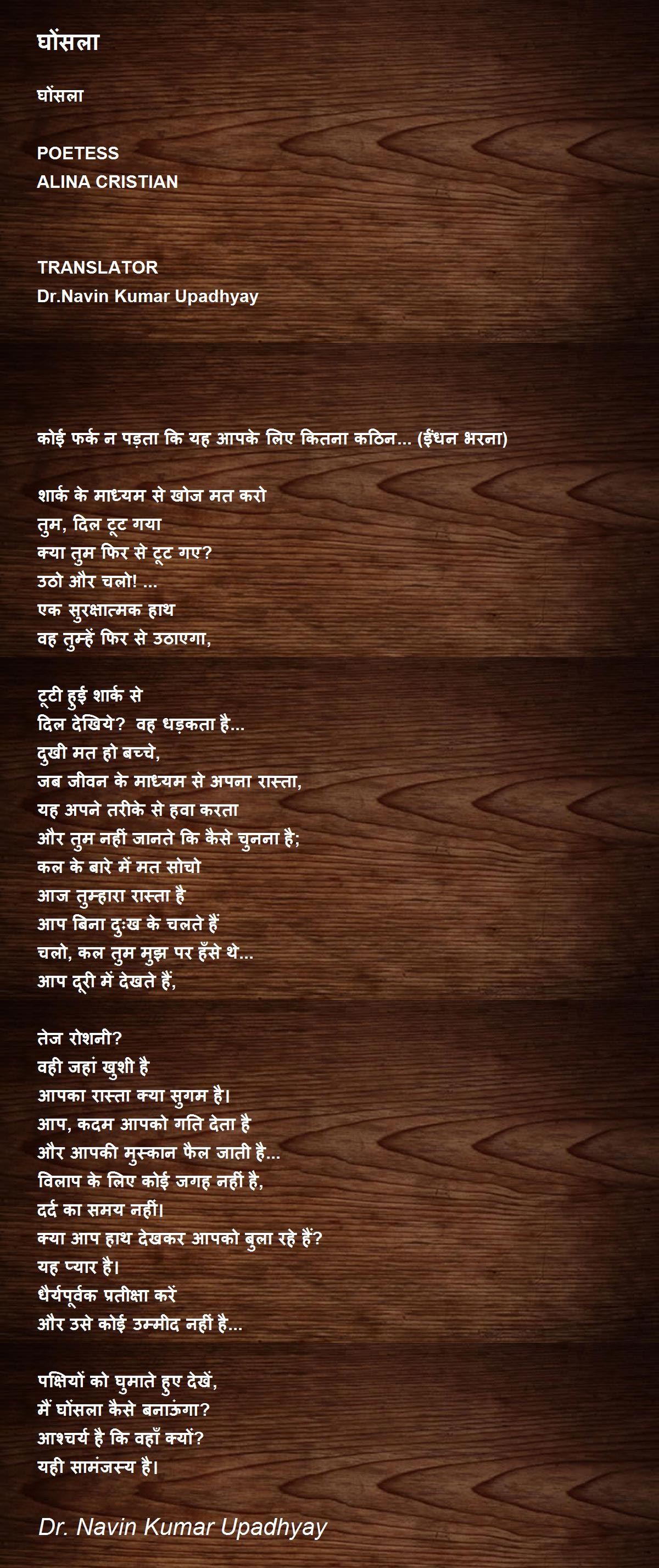 घोंसला

घोंसला

POETESS
ALINA CRISTIAN

TRANSLATOR
Dr.Navin Kumar Upadhyay

कोई फर्क न पड़ता कि यह आपके लिए कितना कठिन... (ईंधन भरना)

शार्क के माध्यम से खोज मत करो
तुम, दिल टूट गया
क्या तुम फिर से टूट गए?
उठो और चलो! ...
एक सुरक्षात्मक हाथ
वह तुम्हें फिर से उठाएगा,

टूटी हुई शार्क से
दिल देखिये? वह धड़कता है...
दुखी मत हो बच्चे,
जब जीवन के माध्यम से अपना रास्ता,
यह अपने तरीके से हवा करता
और तुम नहीं जानते कि कैसे चुनना है;
कल के बारे में मत सोचो
आज तुम्हारा रास्ता है
आप बिना दुःख के चलते हैं
चलो, कल तुम मुझ पर हँसे थे...
आप दूरी में देखते हैं,

तेज रोशनी?
वही जहां खुशी है
आपका रास्ता क्या सुगम है।
आप, कदम आपको गति देता है
और आपकी मुस्कान फैल जाती है...
विलाप के लिए कोई जगह नहीं है,
दर्द का समय नहीं।
क्या आप हाथ देखकर आपको बुला रहे हैं?
यह प्यार है।
धैर्यपूर्वक प्रतीक्षा करें
और उसे कोई उम्मीद नहीं है...

पक्षियों को घुमाते हुए देखें,
मैं घोंसला कैसे बनाऊंगा?
आश्चर्य है कि वहाँ क्यों?
यही सामंजस्य है।

Dr. Navin Kumar Upadhyay